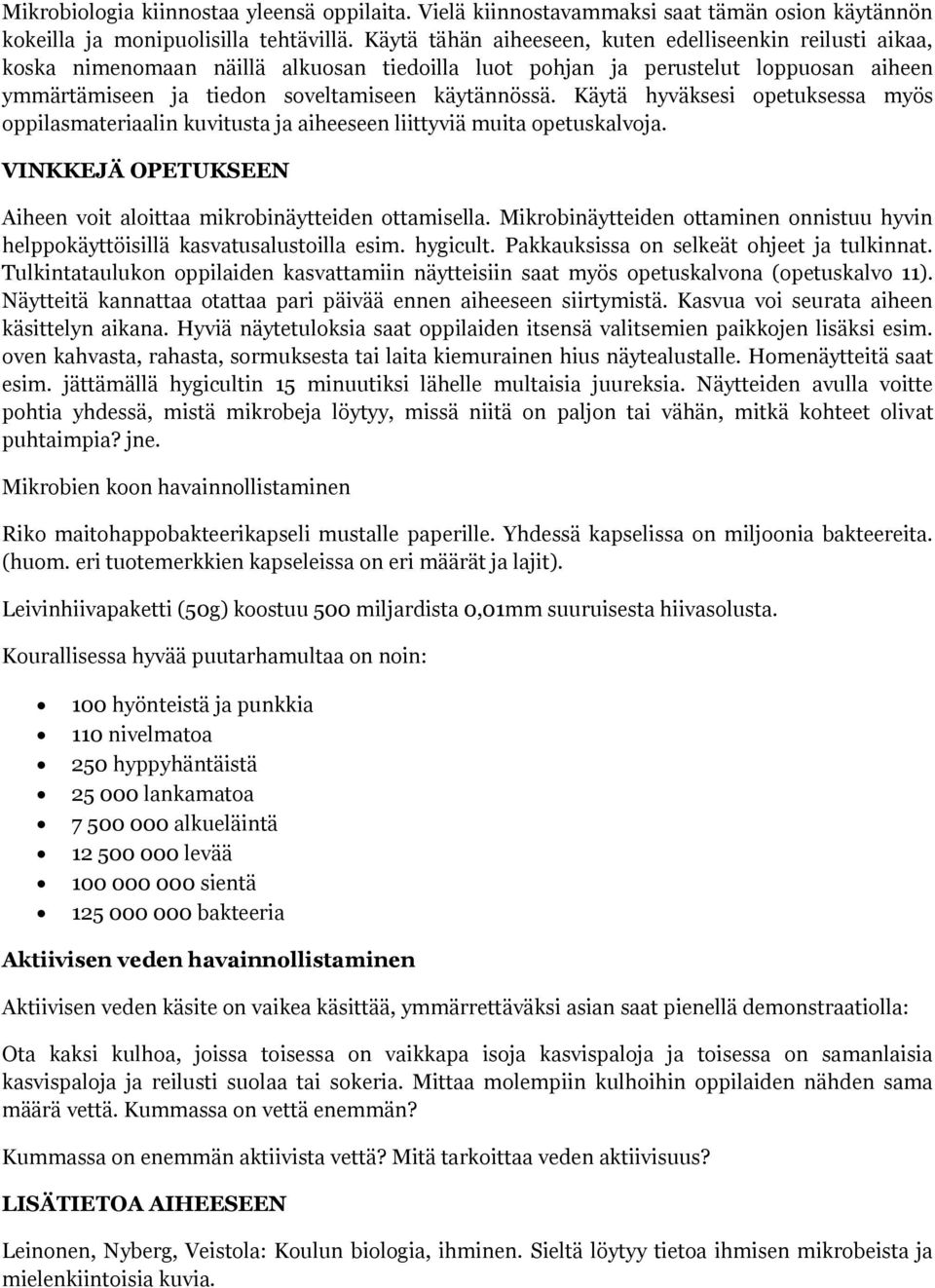 Mikrobiologia kiinnostaa yleensä oppilaita. Vielä kiinnostavammaksi saat tämän osion käytännön kokeilla ja monipuolisilla tehtävillä. Käytä tähän aiheeseen, kuten edelliseenkin reilusti aikaa, koska nimenomaan näillä alkuosan tiedoilla luot pohjan ja perustelut loppuosan aiheen ymmärtämiseen ja tiedon soveltamiseen käytännössä. Käytä hyväksesi opetuksessa myös oppilasmateriaalin kuvitusta ja aiheeseen liittyviä muita opetuskalvoja.

VINKKEJÄ OPETUKSEEN

Aiheen voit aloittaa mikrobinäytteiden ottamisella. Mikrobinäytteiden ottaminen onnistuu hyvin helppokäyttöisillä kasvatusalustoilla esim. hygicult. Pakkauksissa on selkeät ohjeet ja tulkinnat. Tulkintataulukon oppilaiden kasvattamiin näytteisiin saat myös opetuskalvona (opetuskalvo 11). Näytteitä kannattaa otattaa pari päivää ennen aiheeseen siirtymistä. Kasvua voi seurata aiheen käsittelyn aikana. Hyviä näytetuloksia saat oppilaiden itsensä valitsemien paikkojen lisäksi esim. oven kahvasta, rahasta, sormuksesta tai laita kiemurainen hius näytealustalle. Homenäytteitä saat esim. jättämällä hygicultin 15 minuutiksi lähelle multaisia juureksia. Näytteiden avulla voitte pohtia yhdessä, mistä mikrobeja löytyy, missä niitä on paljon tai vähän, mitkä kohteet olivat puhtaimpia? jne.

Mikrobien koon havainnollistaminen

Riko maitohappobakteerikapseli mustalle paperille. Yhdessä kapselissa on miljoonia bakteereita. (huom. eri tuotemerkkien kapseleissa on eri määrät ja lajit).

Leivinhiivapaketti (50g) koostuu 500 miljardista 0,01mm suuruisesta hiivasolusta.

Kourallisessa hyvää puutarhamultaa on noin:

- 100 hyönteistä ja punkkia
- 110 nivelmatoa
- 250 hyppyhäntäistä
- 25 000 lankamatoa
- 7 500 000 alkueläintä
- 12 500 000 levää
- 100 000 000 sientä
- 125 000 000 bakteeria

Aktiivisen veden havainnollistaminen

Aktiivisen veden käsite on vaikea käsittää, ymmärrettäväksi asian saat pienellä demonstraatiolla:

Ota kaksi kulhoa, joissa toisessa on vaikkapa isoja kasvispaloja ja toisessa on samanlaisia kasvispaloja ja reilusti suolaa tai sokeria. Mittaa molempiin kulhoihin oppilaiden nähden sama määrä vettä. Kummassa on vettä enemmän?

Kummassa on enemmän aktiivista vettä? Mitä tarkoittaa veden aktiivisuus?

LISÄTIETOA AIHEESEEN

Leinonen, Nyberg, Veistola: Koulun biologia, ihminen. Sieltä löytyy tietoa ihmisen mikrobeista ja mielenkiintoisia kuvia.